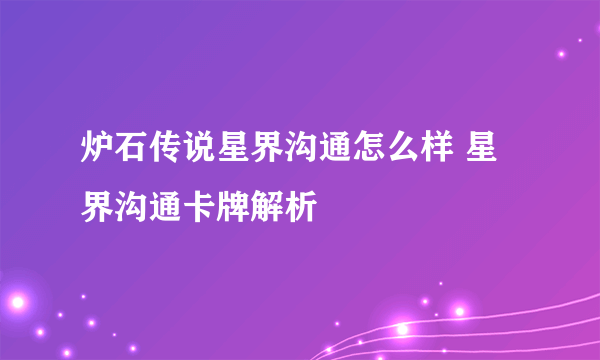 炉石传说星界沟通怎么样 星界沟通卡牌解析